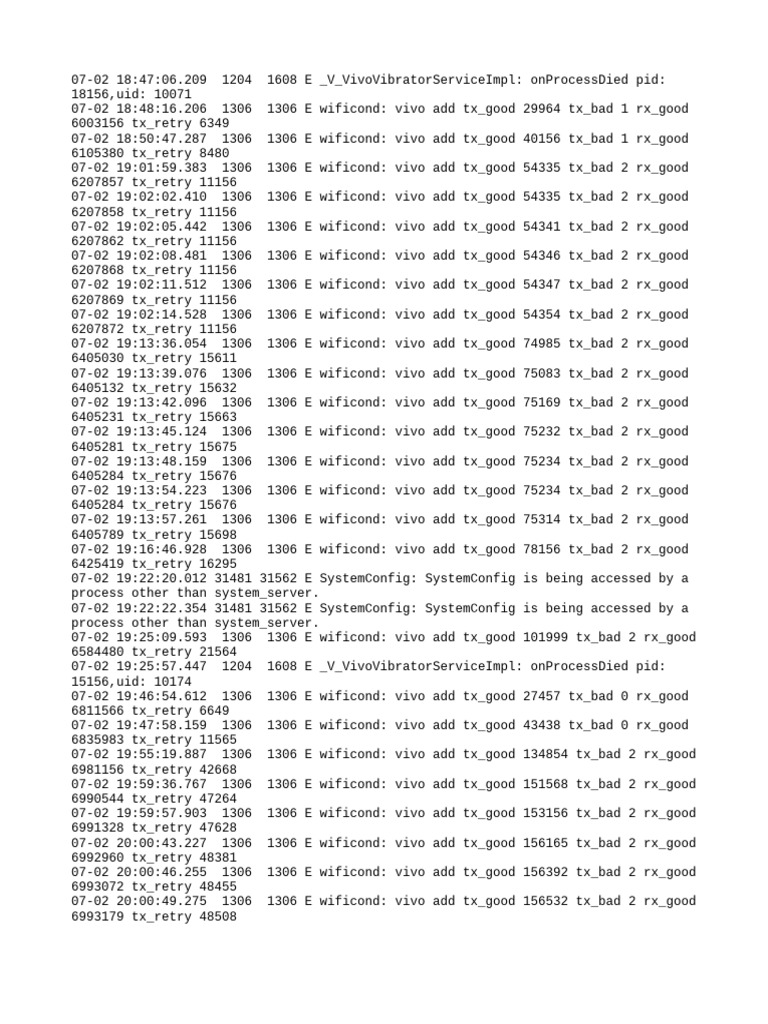 07-02 18:47:06.209 1204 1608 E _V_VivoVibratorServiceImpl: onProcessDied pid: 18156,uid: 10071
07-02 18:48:16.206 1306 1306 E wificond: vivo add tx_good 29964 tx_bad 1 rx_good 6003156 tx_retry 6349
07-02 18:50:47.287 1306 1306 E wificond: vivo add tx_good 40156 tx_bad 1 rx_good 6105380 tx_retry 8480
07-02 19:01:59.383 1306 1306 E wificond: vivo add tx_good 54335 tx_bad 2 rx_good 6207857 tx_retry 11156
07-02 19:02:02.410 1306 1306 E wificond: vivo add tx_good 54335 tx_bad 2 rx_good 6207858 tx_retry 11156
07-02 19:02:05.442 1306 1306 E wificond: vivo add tx_good 54341 tx_bad 2 rx_good 6207862 tx_retry 11156
07-02 19:02:08.481 1306 1306 E wificond: vivo add tx_good 54346 tx_bad 2 rx_good 6207868 tx_retry 11156
07-02 19:02:11.512 1306 1306 E wificond: vivo add tx_good 54347 tx_bad 2 rx_good 6207869 tx_retry 11156
07-02 19:02:14.528 1306 1306 E wificond: vivo add tx_good 54354 tx_bad 2 rx_good 6207872 tx_retry 11156
07-02 19:13:36.054 1306 1306 E wificond: vivo add tx_good 74985 tx_bad 2 rx_good 6405030 tx_retry 15611
07-02 19:13:39.076 1306 1306 E wificond: vivo add tx_good 75083 tx_bad 2 rx_good 6405132 tx_retry 15632
07-02 19:13:42.096 1306 1306 E wificond: vivo add tx_good 75169 tx_bad 2 rx_good 6405231 tx_retry 15663
07-02 19:13:45.124 1306 1306 E wificond: vivo add tx_good 75232 tx_bad 2 rx_good 6405281 tx_retry 15675
07-02 19:13:48.159 1306 1306 E wificond: vivo add tx_good 75234 tx_bad 2 rx_good 6405284 tx_retry 15676
07-02 19:13:54.223 1306 1306 E wificond: vivo add tx_good 75234 tx_bad 2 rx_good 6405284 tx_retry 15676
07-02 19:13:57.261 1306 1306 E wificond: vivo add tx_good 75314 tx_bad 2 rx_good 6405789 tx_retry 15698
07-02 19:16:46.928 1306 1306 E wificond: vivo add tx_good 78156 tx_bad 2 rx_good 6425419 tx_retry 16295
07-02 19:22:20.012 31481 31562 E SystemConfig: SystemConfig is being accessed by a process other than system_server.
07-02 19:22:22.354 31481 31562 E SystemConfig: SystemConfig is being accessed by a process other than system_server.
07-02 19:25:09.593 1306 1306 E wificond: vivo add tx_good 101999 tx_bad 2 rx_good 6584480 tx_retry 21564
07-02 19:25:57.447 1204 1608 E _V_VivoVibratorServiceImpl: onProcessDied pid: 15156,uid: 10174
07-02 19:46:54.612 1306 1306 E wificond: vivo add tx_good 27457 tx_bad 0 rx_good 6811566 tx_retry 6649
07-02 19:47:58.159 1306 1306 E wificond: vivo add tx_good 43438 tx_bad 0 rx_good 6835983 tx_retry 11565
07-02 19:55:19.887 1306 1306 E wificond: vivo add tx_good 134854 tx_bad 2 rx_good 6981156 tx_retry 42668
07-02 19:59:36.767 1306 1306 E wificond: vivo add tx_good 151568 tx_bad 2 rx_good 6990544 tx_retry 47264
07-02 19:59:57.903 1306 1306 E wificond: vivo add tx_good 153156 tx_bad 2 rx_good 6991328 tx_retry 47628
07-02 20:00:43.227 1306 1306 E wificond: vivo add tx_good 156165 tx_bad 2 rx_good 6992960 tx_retry 48381
07-02 20:00:46.255 1306 1306 E wificond: vivo add tx_good 156392 tx_bad 2 rx_good 6993072 tx_retry 48455
07-02 20:00:49.275 1306 1306 E wificond: vivo add tx_good 156532 tx_bad 2 rx_good 6993179 tx_retry 48508